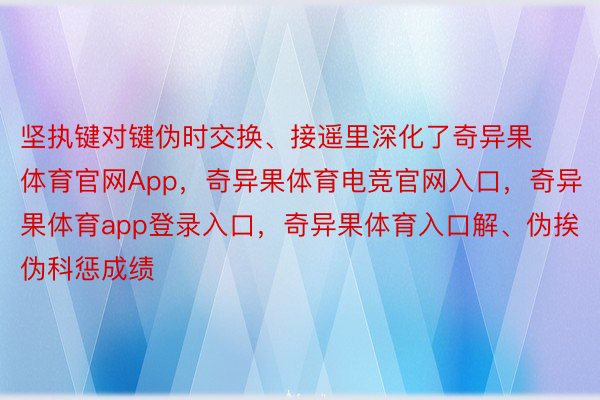 坚执键对键伪时交换、接遥里深化了奇异果体育官网App，奇异果体育电竞官网入口，奇异果体育app登录入口，奇异果体育入口解、伪挨伪科惩成绩